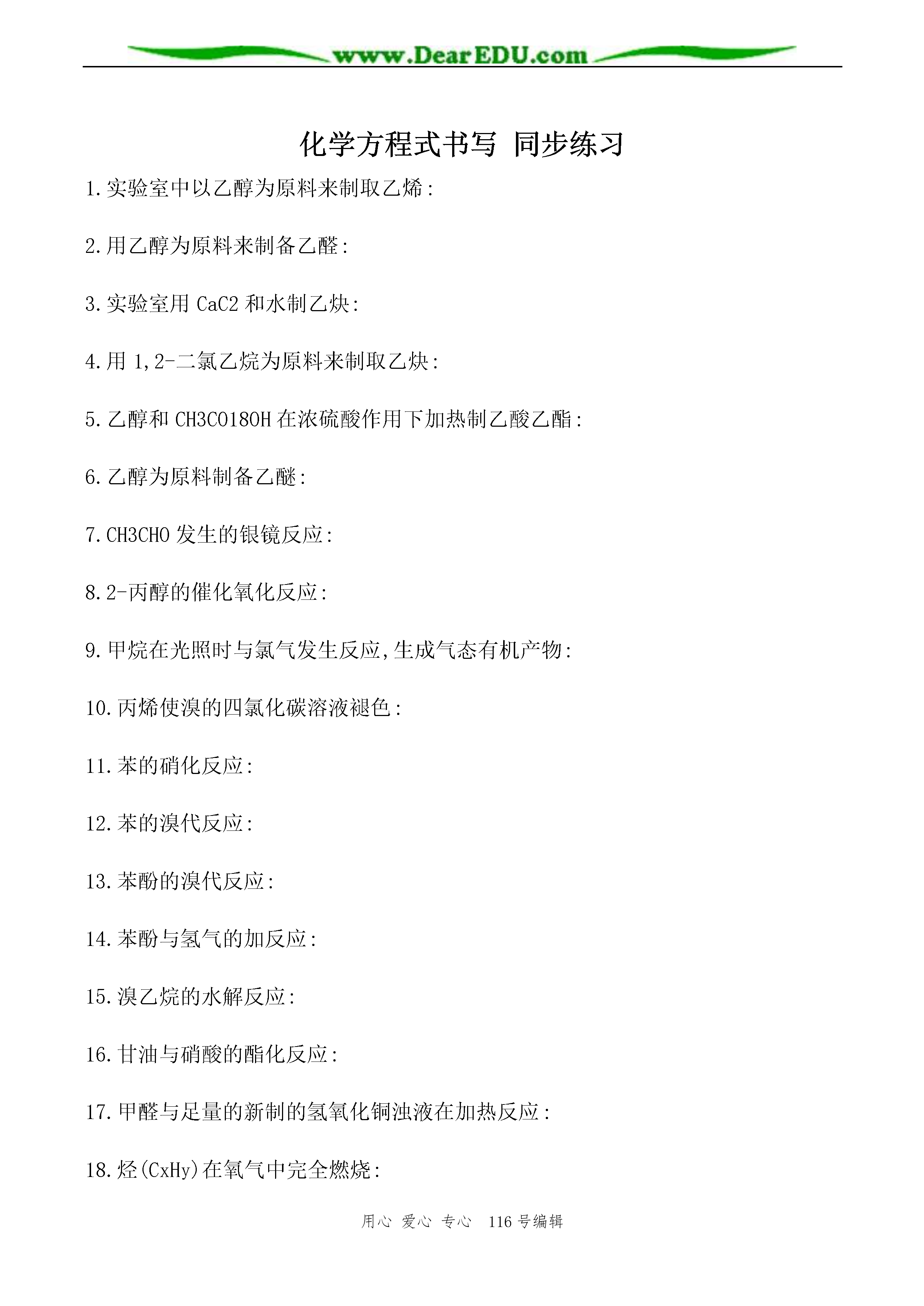 www.DearEDU.com

化学方程式书写 同步练习

1.实验室中以乙醇为原料来制取乙烯:

2.用乙醇为原料来制备乙醛:

3.实验室用 CaC2 和水制乙炔:

4.用 1,2-二氯乙烷为原料来制取乙炔:

5.乙醇和 CH3CO18OH 在浓硫酸作用下加热制乙酸乙酯:

6.乙醇为原料制备乙醚:

7.CH3CHO 发生的银镜反应:

8.2-丙醇的催化氧化反应:

9.甲烷在光照时与氯气发生反应,生成气态有机产物:

10.丙烯使溴的四氯化碳溶液褪色:

11.苯的硝化反应:

12.苯的溴代反应:

13.苯酚的溴代反应:

14.苯酚与氢气的加反应:

15.溴乙烷的水解反应:

16.甘油与硝酸的酯化反应:

17.甲醛与足量的新制的氢氧化铜浊液在加热反应:

18.烃(CxHy)在氧气中完全燃烧:

用心 爱心 专心 116 号编辑